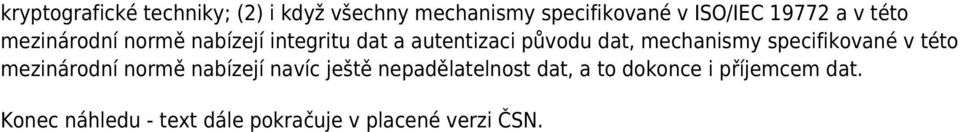 kryptografické techniky; (2) i když všechny mechanismy specifikované v ISO/IEC 19772 a v této mezinárodní normě nabízejí integritu dat a autentizaci původu dat, mechanismy specifikované v této mezinárodní normě nabízejí navíc ještě nepadělatelnost dat, a to dokonce i příjemcem dat.

Konec náhledu - text dále pokračuje v placené verzi ČSN.